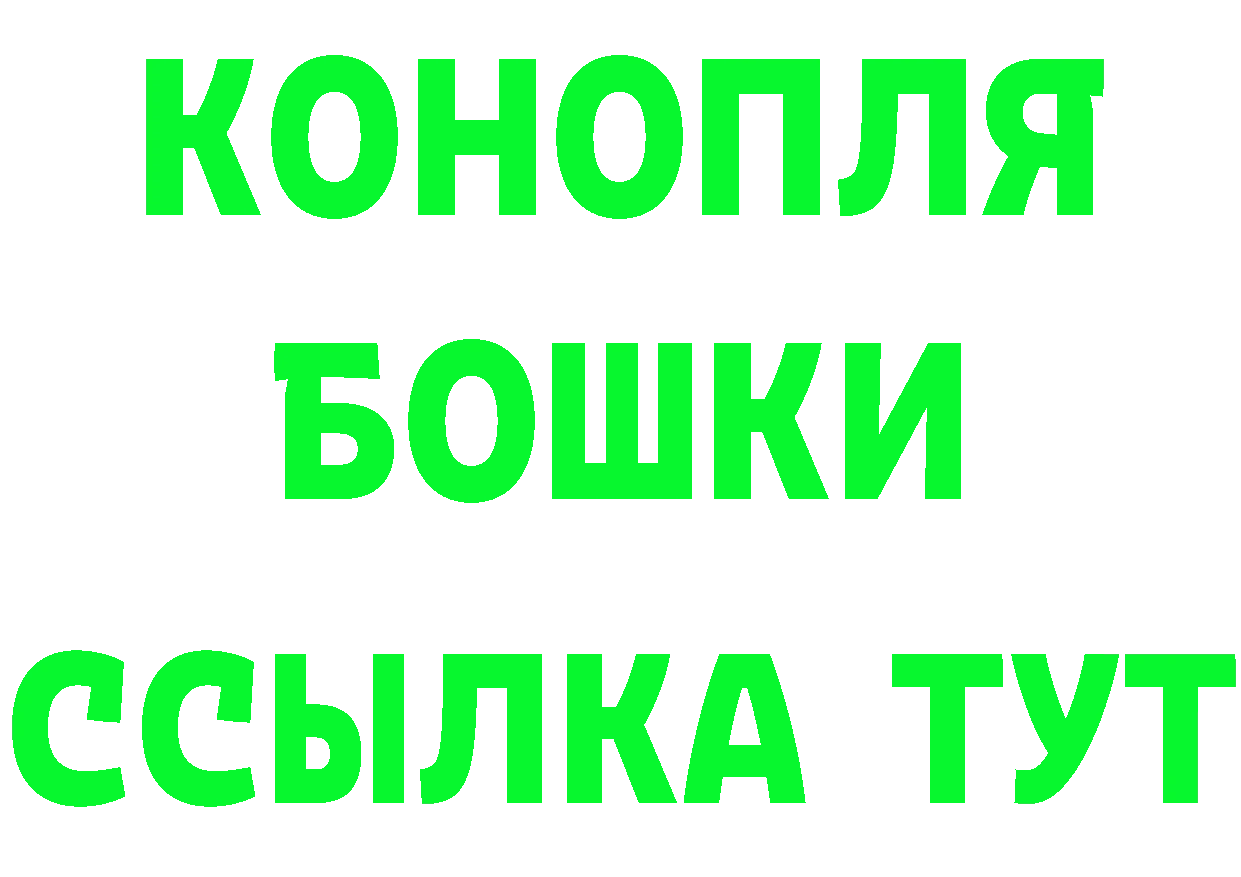 КОНОПЛЯ
БОШКИ
ССЫЛКА ТУТ